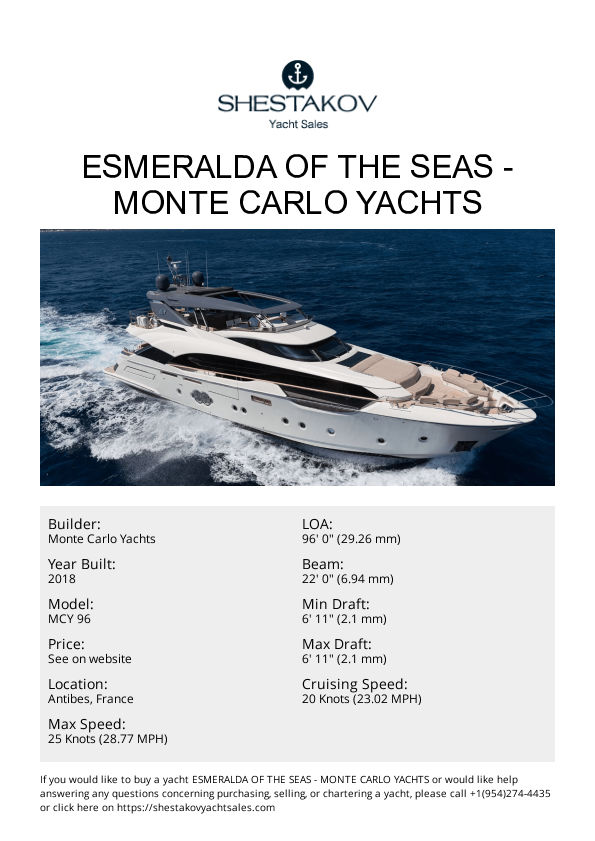 SHESTAKOV
Yacht Sales

ESMERALDA OF THE SEAS - MONTE CARLO YACHTS

Builder:
Monte Carlo Yachts

Year Built:
2018

Model:
MCY 96

Price:
See on website

Location:
Antibes, France

Max Speed:
25 Knots (28.77 MPH)

LOA:
96' 0" (29.26 mm)

Beam:
22' 0" (6.94 mm)

Min Draft:
6' 11" (2.1 mm)

Max Draft:
6' 11" (2.1 mm)

Cruising Speed:
20 Knots (23.02 MPH)

If you would like to buy a yacht ESMERALDA OF THE SEAS - MONTE CARLO YACHTS or would like help answering any questions concerning purchasing, selling, or chartering a yacht, please call +1(954)274-4435 or click here on https://shestakovyachtsales.com